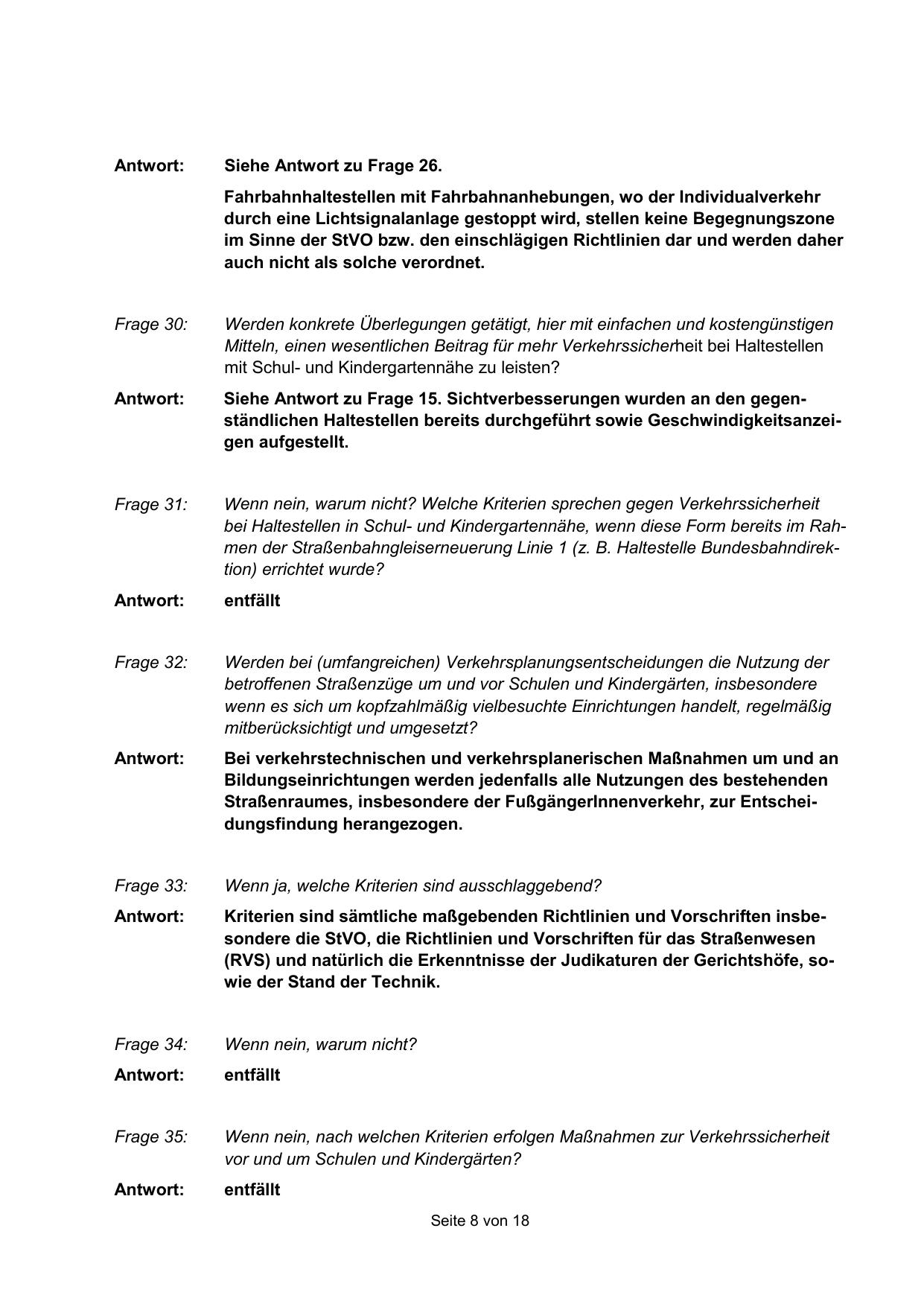 Antwort: Siehe Antwort zu Frage 26.

Fahrbahnhaltestellen mit Fahrbahnanhebungen, wo der Individualverkehr durch eine Lichtsignalanlage gestoppt wird, stellen keine Begegnungszone im Sinne der StVO bzw. den einschlägigen Richtlinien dar und werden daher auch nicht als solche verordnet.

Frage 30: Werden konkrete Überlegungen getätigt, hier mit einfachen und kostengünstigen Mitteln, einen wesentlichen Beitrag für mehr Verkehrssicherheit bei Haltestellen mit Schul- und Kindergartennähe zu leisten?

Antwort: Siehe Antwort zu Frage 15. Sichtverbesserungen wurden an den gegenständlichen Haltestellen bereits durchgeführt sowie Geschwindigkeitsanzeigen aufgestellt.

Frage 31: Wenn nein, warum nicht? Welche Kriterien sprechen gegen Verkehrssicherheit bei Haltestellen in Schul- und Kindergartennähe, wenn diese Form bereits im Rahmen der Straßenbahngleiserneuerung Linie 1 (z. B. Haltestelle Bundesbahndirektion) errichtet wurde?

Antwort: entfällt

Frage 32: Werden bei (umfangreichen) Verkehrsplanungsentscheidungen die Nutzung der betroffenen Straßenzüge um und vor Schulen und Kindergärten, insbesondere wenn es sich um kopfzahlmäßig vielbesuchte Einrichtungen handelt, regelmäßig mitberücksichtigt und umgesetzt?

Antwort: Bei verkehrstechnischen und verkehrsplanerischen Maßnahmen um und an Bildungseinrichtungen werden jedenfalls alle Nutzungen des bestehenden Straßenraumes, insbesondere der FußgängerInnenverkehr, zur Entscheidungsfindung herangezogen.

Frage 33: Wenn ja, welche Kriterien sind ausschlaggebend?

Antwort: Kriterien sind sämtliche maßgebenden Richtlinien und Vorschriften insbesondere die StVO, die Richtlinien und Vorschriften für das Straßenwesen (RVS) und natürlich die Erkenntnisse der Judikaturen der Gerichtshöfe, sowie der Stand der Technik.

Frage 34: Wenn nein, warum nicht?

Antwort: entfällt

Frage 35: Wenn nein, nach welchen Kriterien erfolgen Maßnahmen zur Verkehrssicherheit vor und um Schulen und Kindergärten?

Antwort: entfällt

Seite 8 von 18